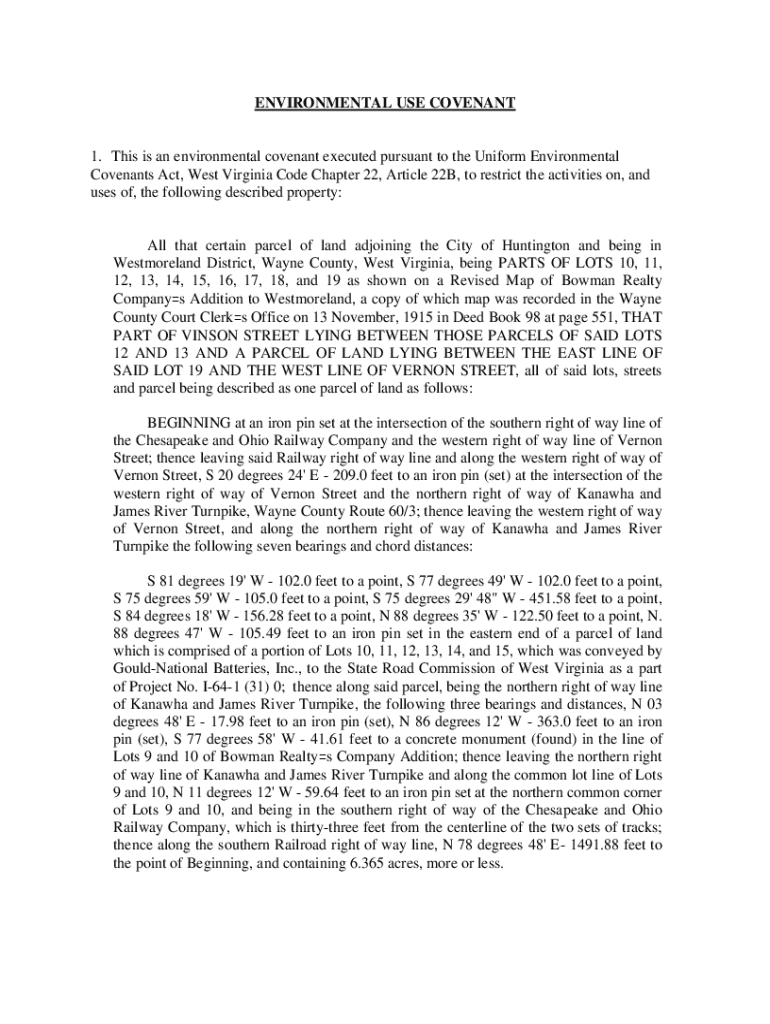 ENVIRONMENTAL USE COVENANT

1. This is an environmental covenant executed pursuant to the Uniform Environmental Covenants Act, West Virginia Code Chapter 22, Article 22B, to restrict the activities on, and uses of, the following described property:

All that certain parcel of land adjoining the City of Huntington and being in Westmoreland District, Wayne County, West Virginia, being PARTS OF LOTS 10, 11, 12, 13, 14, 15, 16, 17, 18, and 19 as shown on a Revised Map of Bowman Realty Company=s Addition to Westmoreland, a copy of which map was recorded in the Wayne County Court Clerk=s Office on 13 November, 1915 in Deed Book 98 at page 551, THAT PART OF VINSON STREET LYING BETWEEN THOSE PARCELS OF SAID LOTS 12 AND 13 AND A PARCEL OF LAND LYING BETWEEN THE EAST LINE OF SAID LOT 19 AND THE WEST LINE OF VERNON STREET, all of said lots, streets and parcel being described as one parcel of land as follows:

BEGINNING at an iron pin set at the intersection of the southern right of way line of the Chesapeake and Ohio Railway Company and the western right of way line of Vernon Street; thence leaving said Railway right of way line and along the western right of way of Vernon Street, S 20 degrees 24' E - 209.0 feet to an iron pin (set) at the intersection of the western right of way of Vernon Street and the northern right of way of Kanawha and James River Turnpike, Wayne County Route 60/3; thence leaving the western right of way of Vernon Street, and along the northern right of way of Kanawha and James River Turnpike the following seven bearings and chord distances:

S 81 degrees 19' W - 102.0 feet to a point, S 77 degrees 49' W - 102.0 feet to a point, S 75 degrees 59' W - 105.0 feet to a point, S 75 degrees 29' 48" W - 451.58 feet to a point, S 84 degrees 18' W - 156.28 feet to a point, N 88 degrees 35' W - 122.50 feet to a point, N. 88 degrees 47' W - 105.49 feet to an iron pin set in the eastern end of a parcel of land which is comprised of a portion of Lots 10, 11, 12, 13, 14, and 15, which was conveyed by Gould-National Batteries, Inc., to the State Road Commission of West Virginia as a part of Project No. I-64-1 (31) 0; thence along said parcel, being the northern right of way line of Kanawha and James River Turnpike, the following three bearings and distances, N 03 degrees 48' E - 17.98 feet to an iron pin (set), N 86 degrees 12' W - 363.0 feet to an iron pin (set), S 77 degrees 58' W - 41.61 feet to a concrete monument (found) in the line of Lots 9 and 10 of Bowman Realty=s Company Addition; thence leaving the northern right of way line of Kanawha and James River Turnpike and along the common lot line of Lots 9 and 10, N 11 degrees 12' W - 59.64 feet to an iron pin set at the northern common corner of Lots 9 and 10, and being in the southern right of way of the Chesapeake and Ohio Railway Company, which is thirty-three feet from the centerline of the two sets of tracks; thence along the southern Railroad right of way line, N 78 degrees 48' E- 1491.88 feet to the point of Beginning, and containing 6.365 acres, more or less.